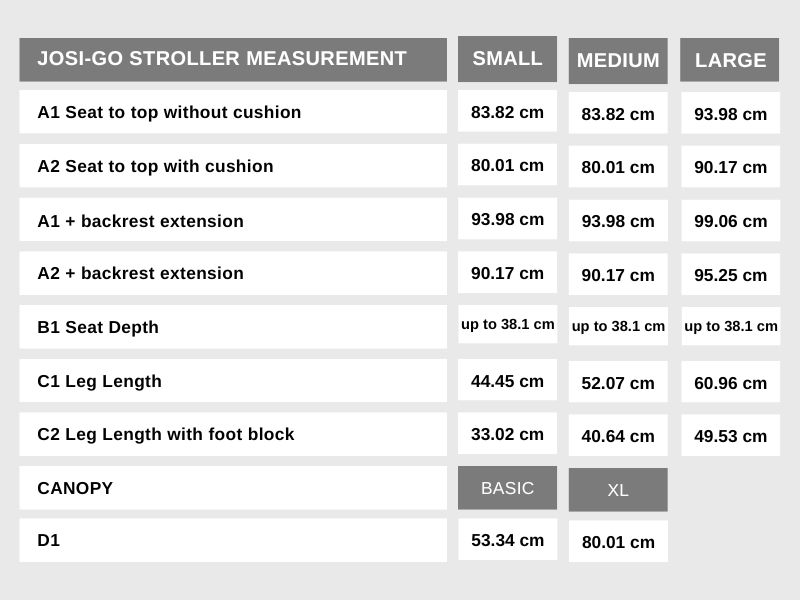 | JOSI-GO STROLLER MEASUREMENT | SMALL | MEDIUM | LARGE |
|---|---|---|---|
| A1 Seat to top without cushion | 83.82 cm | 83.82 cm | 93.98 cm |
| A2 Seat to top with cushion | 80.01 cm | 80.01 cm | 90.17 cm |
| A1 + backrest extension | 93.98 cm | 93.98 cm | 99.06 cm |
| A2 + backrest extension | 90.17 cm | 90.17 cm | 95.25 cm |
| B1 Seat Depth | up to 38.1 cm | up to 38.1 cm | up to 38.1 cm |
| C1 Leg Length | 44.45 cm | 52.07 cm | 60.96 cm |
| C2 Leg Length with foot block | 33.02 cm | 40.64 cm | 49.53 cm |
| CANOPY | BASIC | XL | |
| D1 | 53.34 cm | 80.01 cm | |